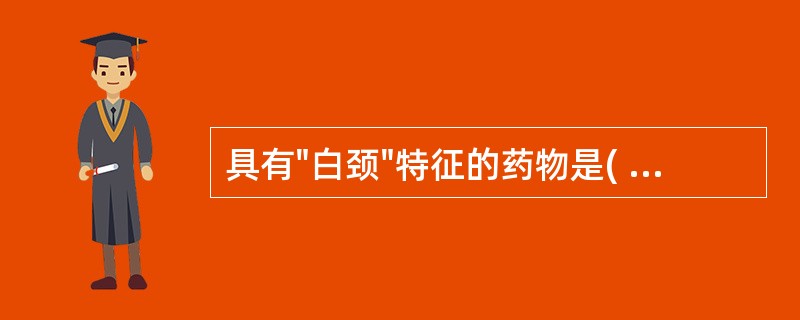 具有"白颈"特征的药物是( ...